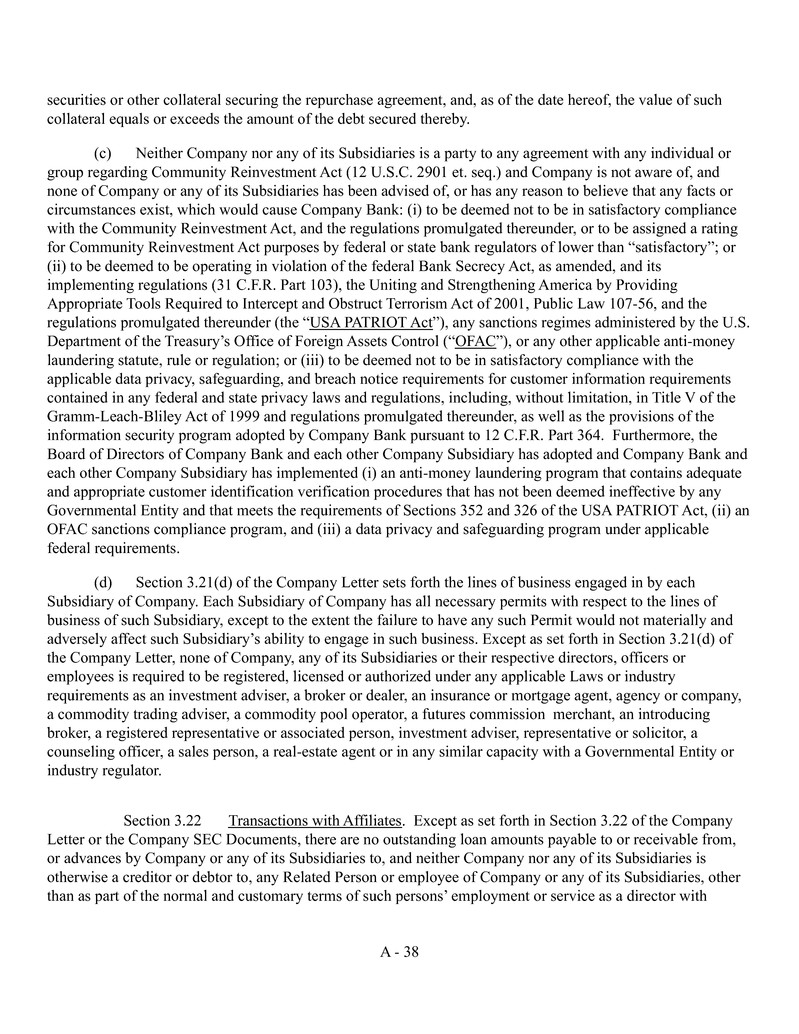 securities or other collateral securing the repurchase agreement, and, as of the date hereof, the value of such collateral equals or exceeds the amount of the debt secured thereby.

(c) Neither Company nor any of its Subsidiaries is a party to any agreement with any individual or group regarding Community Reinvestment Act (12 U.S.C. 2901 et. seq.) and Company is not aware of, and none of Company or any of its Subsidiaries has been advised of, or has any reason to believe that any facts or circumstances exist, which would cause Company Bank: (i) to be deemed not to be in satisfactory compliance with the Community Reinvestment Act, and the regulations promulgated thereunder, or to be assigned a rating for Community Reinvestment Act purposes by federal or state bank regulators of lower than “satisfactory”; or (ii) to be deemed to be operating in violation of the federal Bank Secrecy Act, as amended, and its implementing regulations (31 C.F.R. Part 103), the Uniting and Strengthening America by Providing Appropriate Tools Required to Intercept and Obstruct Terrorism Act of 2001, Public Law 107-56, and the regulations promulgated thereunder (the “USA PATRIOT Act”), any sanctions regimes administered by the U.S. Department of the Treasury’s Office of Foreign Assets Control (“OFAC”), or any other applicable anti-money laundering statute, rule or regulation; or (iii) to be deemed not to be in satisfactory compliance with the applicable data privacy, safeguarding, and breach notice requirements for customer information requirements contained in any federal and state privacy laws and regulations, including, without limitation, in Title V of the Gramm-Leach-Bliley Act of 1999 and regulations promulgated thereunder, as well as the provisions of the information security program adopted by Company Bank pursuant to 12 C.F.R. Part 364. Furthermore, the Board of Directors of Company Bank and each other Company Subsidiary has adopted and Company Bank and each other Company Subsidiary has implemented (i) an anti-money laundering program that contains adequate and appropriate customer identification verification procedures that has not been deemed ineffective by any Governmental Entity and that meets the requirements of Sections 352 and 326 of the USA PATRIOT Act, (ii) an OFAC sanctions compliance program, and (iii) a data privacy and safeguarding program under applicable federal requirements.

(d) Section 3.21(d) of the Company Letter sets forth the lines of business engaged in by each Subsidiary of Company. Each Subsidiary of Company has all necessary permits with respect to the lines of business of such Subsidiary, except to the extent the failure to have any such Permit would not materially and adversely affect such Subsidiary’s ability to engage in such business. Except as set forth in Section 3.21(d) of the Company Letter, none of Company, any of its Subsidiaries or their respective directors, officers or employees is required to be registered, licensed or authorized under any applicable Laws or industry requirements as an investment adviser, a broker or dealer, an insurance or mortgage agent, agency or company, a commodity trading adviser, a commodity pool operator, a futures commission merchant, an introducing broker, a registered representative or associated person, investment adviser, representative or solicitor, a counseling officer, a sales person, a real-estate agent or in any similar capacity with a Governmental Entity or industry regulator.

Section 3.22 Transactions with Affiliates. Except as set forth in Section 3.22 of the Company Letter or the Company SEC Documents, there are no outstanding loan amounts payable to or receivable from, or advances by Company or any of its Subsidiaries to, and neither Company nor any of its Subsidiaries is otherwise a creditor or debtor to, any Related Person or employee of Company or any of its Subsidiaries, other than as part of the normal and customary terms of such persons’ employment or service as a director with

A - 38